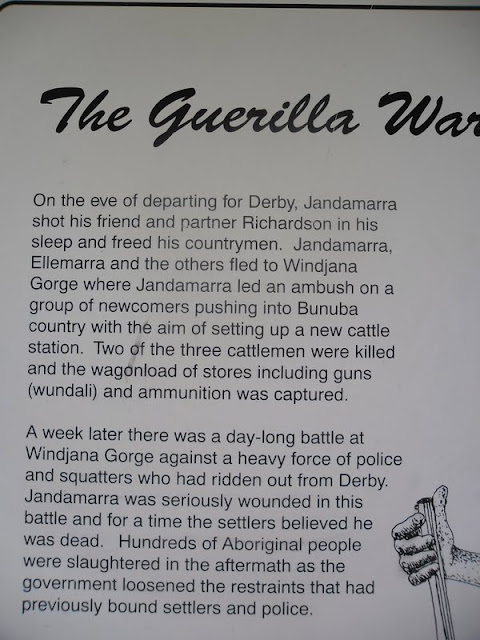 The Guerilla War

On the eve of departing for Derby, Jandamarra shot his friend and partner Richardson in his sleep and freed his countrymen. Jandamarra, Ellemarra and the others fled to Windjana Gorge where Jandamarra led an ambush on a group of newcomers pushing into Bunuba country with the aim of setting up a new cattle station. Two of the three cattlemen were killed and the wagonload of stores including guns (wundali) and ammunition was captured.

A week later there was a day-long battle at Windjana Gorge against a heavy force of police and squatters who had ridden out from Derby. Jandamarra was seriously wounded in this battle and for a time the settlers believed he was dead. Hundreds of Aboriginal people were slaughtered in the aftermath as the government loosened the restraints that had previously bound settlers and police.